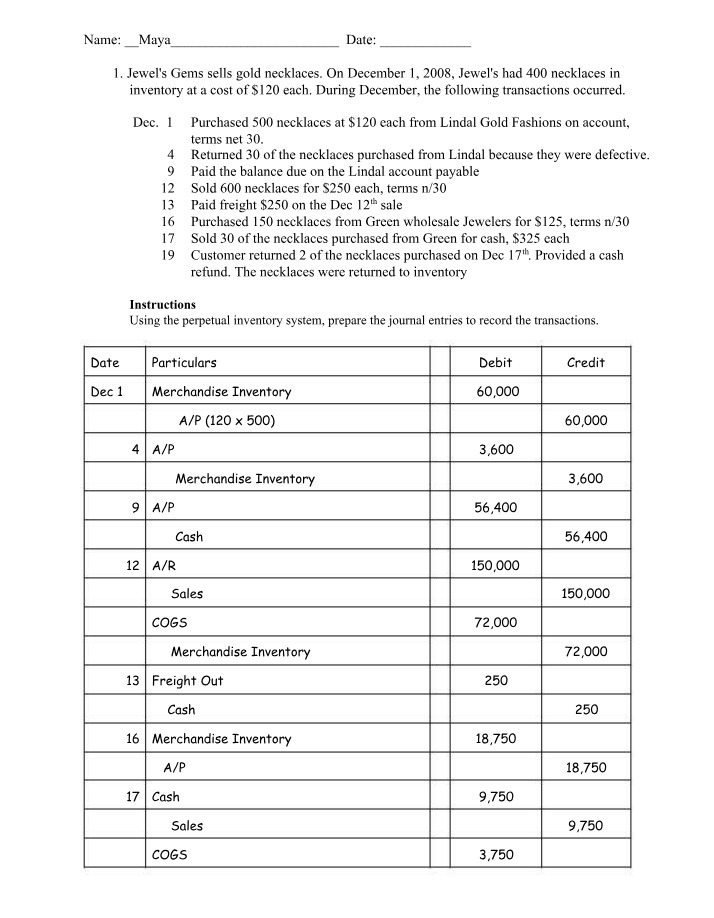 Name: __Maya____ Date: ____

1. Jewel's Gems sells gold necklaces. On December 1, 2008, Jewel's had 400 necklaces in inventory at a cost of $120 each. During December, the following transactions occurred.

Dec. 1 Purchased 500 necklaces at $120 each from Lindal Gold Fashions on account, terms net 30.
4 Returned 30 of the necklaces purchased from Lindal because they were defective.
9 Paid the balance due on the Lindal account payable
12 Sold 600 necklaces for $250 each, terms n/30
13 Paid freight $250 on the Dec 12$^{th}$ sale
16 Purchased 150 necklaces from Green wholesale Jewelers for $125, terms n/30
17 Sold 30 of the necklaces purchased from Green for cash, $325 each
19 Customer returned 2 of the necklaces purchased on Dec 17$^{th}$. Provided a cash refund. The necklaces were returned to inventory

Instructions
Using the perpetual inventory system, prepare the journal entries to record the transactions.

| Date | Particulars | | Debit | Credit |
|---|---|---|---|---|
| Dec 1 | Merchandise Inventory | | 60,000 | |
| | A/P (120 x 500) | | | 60,000 |
| 4 | A/P | | 3,600 | |
| | Merchandise Inventory | | | 3,600 |
| 9 | A/P | | 56,400 | |
| | Cash | | | 56,400 |
| 12 | A/R | | 150,000 | |
| | Sales | | | 150,000 |
| | COGS | | 72,000 | |
| | Merchandise Inventory | | | 72,000 |
| 13 | Freight Out | | 250 | |
| | Cash | | | 250 |
| 16 | Merchandise Inventory | | 18,750 | |
| | A/P | | | 18,750 |
| 17 | Cash | | 9,750 | |
| | Sales | | | 9,750 |
| | COGS | | 3,750 | |